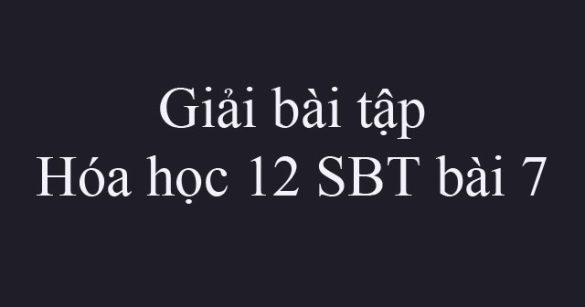 Giải bài tập
Hóa học 12 SBT bài 7